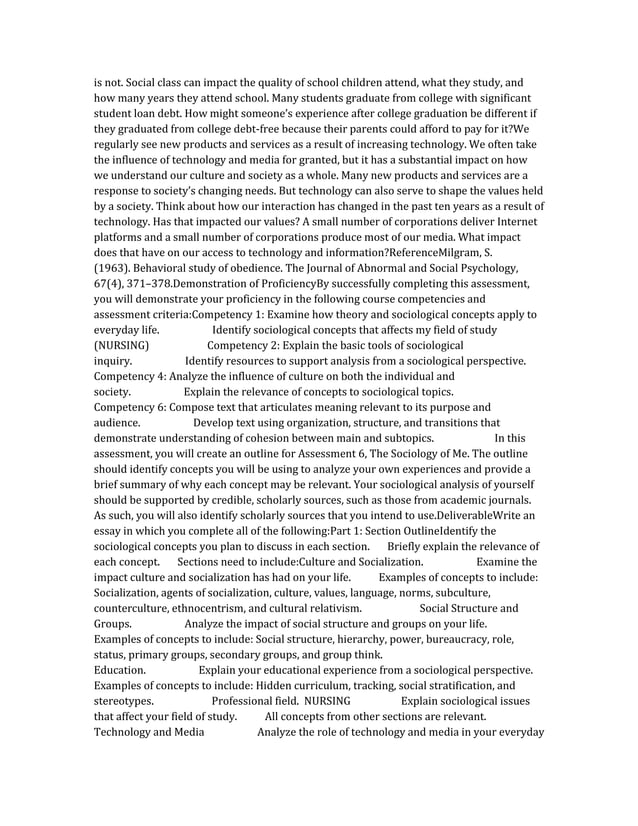 is not. Social class can impact the quality of school children attend, what they study, and how many years they attend school. Many students graduate from college with significant student loan debt. How might someone's experience after college graduation be different if they graduated from college debt-free because their parents could afford to pay for it?We regularly see new products and services as a result of increasing technology. We often take the influence of technology and media for granted, but it has a substantial impact on how we understand our culture and society as a whole. Many new products and services are a response to society's changing needs. But technology can also serve to shape the values held by a society. Think about how our interaction has changed in the past ten years as a result of technology. Has that impacted our values? A small number of corporations deliver Internet platforms and a small number of corporations produce most of our media. What impact does that have on our access to technology and information?ReferenceMilgram, S. (1963). Behavioral study of obedience. The Journal of Abnormal and Social Psychology, 67(4), 371–378.Demonstration of ProficiencyBy successfully completing this assessment, you will demonstrate your proficiency in the following course competencies and assessment criteria:Competency 1: Examine how theory and sociological concepts apply to everyday life. Identify sociological concepts that affects my field of study (NURSING) Competency 2: Explain the basic tools of sociological inquiry. Identify resources to support analysis from a sociological perspective. Competency 4: Analyze the influence of culture on both the individual and society. Explain the relevance of concepts to sociological topics. Competency 6: Compose text that articulates meaning relevant to its purpose and audience. Develop text using organization, structure, and transitions that demonstrate understanding of cohesion between main and subtopics. In this assessment, you will create an outline for Assessment 6, The Sociology of Me. The outline should identify concepts you will be using to analyze your own experiences and provide a brief summary of why each concept may be relevant. Your sociological analysis of yourself should be supported by credible, scholarly sources, such as those from academic journals. As such, you will also identify scholarly sources that you intend to use.DeliverableWrite an essay in which you complete all of the following:Part 1: Section OutlineIdentify the sociological concepts you plan to discuss in each section. Briefly explain the relevance of each concept. Sections need to include:Culture and Socialization. Examine the impact culture and socialization has had on your life. Examples of concepts to include: Socialization, agents of socialization, culture, values, language, norms, subculture, counterculture, ethnocentrism, and cultural relativism. Social Structure and Groups. Analyze the impact of social structure and groups on your life. Examples of concepts to include: Social structure, hierarchy, power, bureaucracy, role, status, primary groups, secondary groups, and group think.
Education. Explain your educational experience from a sociological perspective. Examples of concepts to include: Hidden curriculum, tracking, social stratification, and stereotypes. Professional field. NURSING Explain sociological issues that affect your field of study. All concepts from other sections are relevant. Technology and Media Analyze the role of technology and media in your everyday